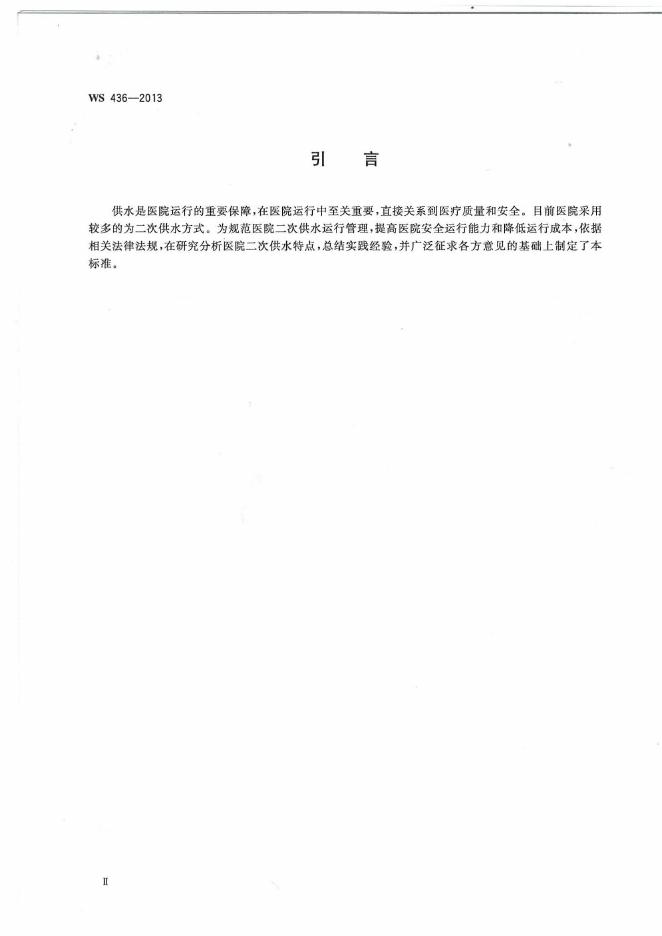 WS 436—2013

引　言

供水是医院运行的重要保障，在医院运行中至关重要，直接关系到医疗质量和安全。目前医院采用较多的为二次供水方式。为规范医院二次供水运行管理，提高医院安全运行能力和降低运行成本，依据相关法律法规，在研究分析医院二次供水特点，总结实践经验，并广泛征求各方意见的基础上制定了本标准。

II